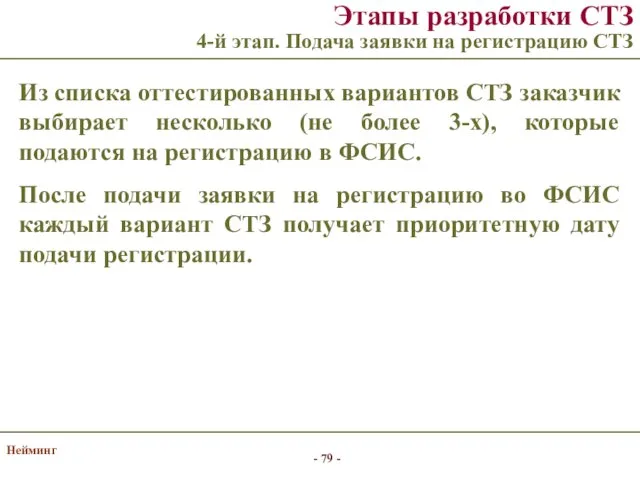 Этапы разработки СТЗ
4-й этап. Подача заявки на регистрацию СТЗ

Из списка оттестированных вариантов СТЗ заказчик выбирает несколько (не более 3-х), которые подаются на регистрацию в ФСИС.

После подачи заявки на регистрацию во ФСИС каждый вариант СТЗ получает приоритетную дату подачи регистрации.

Нейминг

- 79 -